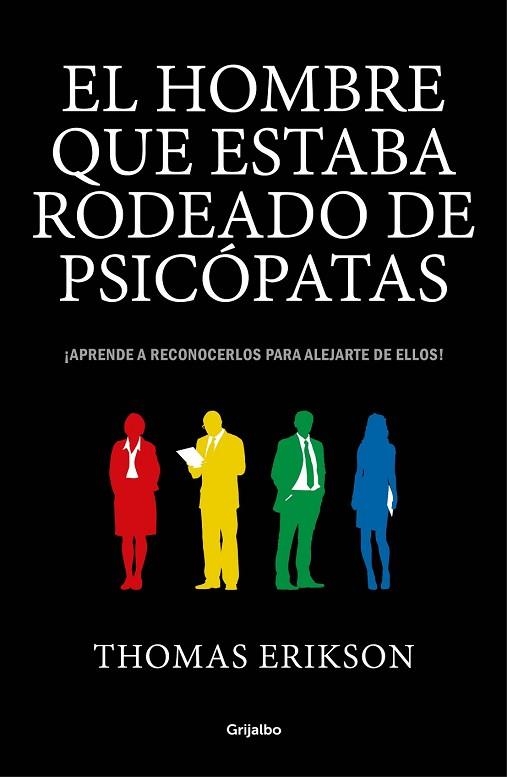 EL HOMBRE QUE ESTABA RODEADO DE PSICÓPATAS

¡APRENDE A RECONOCERLOS PARA ALEJARTE DE ELLOS!

THOMAS ERIKSON

Grijalbo